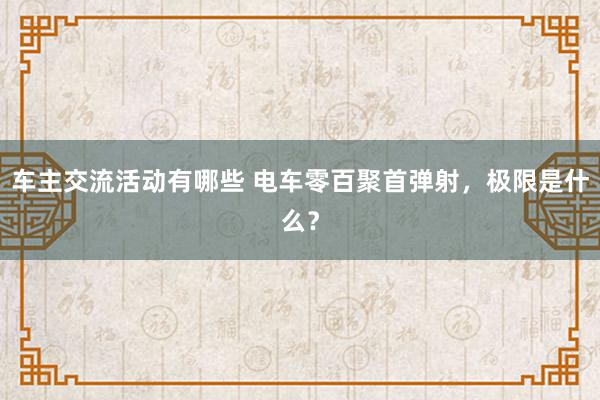 车主交流活动有哪些 电车零百聚首弹射，极限是什么？